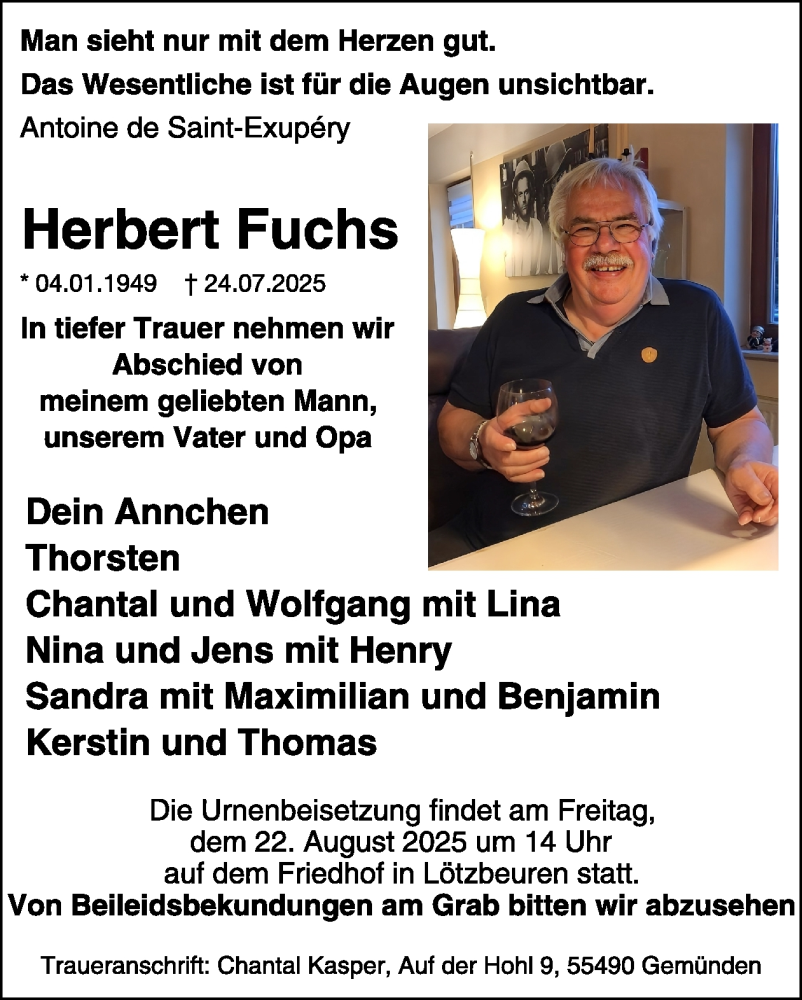 Man sieht nur mit dem Herzen gut.
Das Wesentliche ist für die Augen unsichtbar.
Antoine de Saint-Exupéry

Herbert Fuchs

* 04.01.1949 † 24.07.2025

In tiefer Trauer nehmen wir Abschied von meinem geliebten Mann, unserem Vater und Opa

Dein Annchen
Thorsten
Chantal und Wolfgang mit Lina
Nina und Jens mit Henry
Sandra mit Maximilian und Benjamin
Kerstin und Thomas

Die Urnenbeisetzung findet am Freitag, dem 22. August 2025 um 14 Uhr auf dem Friedhof in Lötzbeuren statt.
Von Beileidsbekundungen am Grab bitten wir abzusehen

Traueranschrift: Chantal Kasper, Auf der Hohl 9, 55490 Gemünden